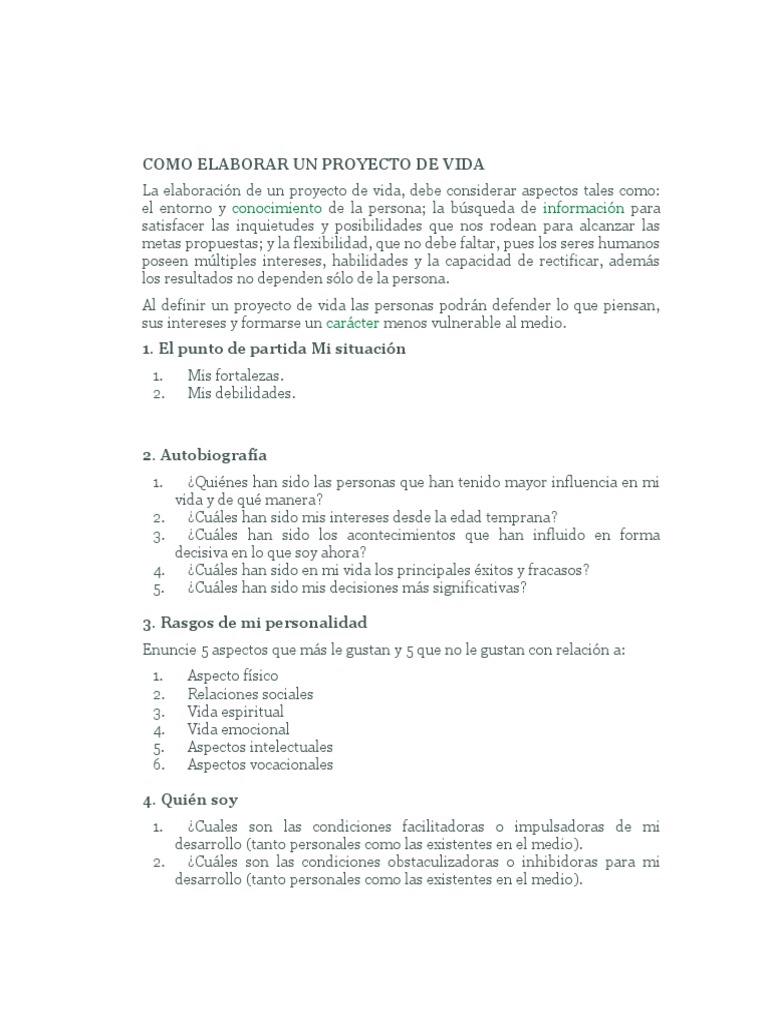 COMO ELABORAR UN PROYECTO DE VIDA

La elaboración de un proyecto de vida, debe considerar aspectos tales como: el entorno y conocimiento de la persona; la búsqueda de información para satisfacer las inquietudes y posibilidades que nos rodean para alcanzar las metas propuestas; y la flexibilidad, que no debe faltar, pues los seres humanos poseen múltiples intereses, habilidades y la capacidad de rectificar, además los resultados no dependen sólo de la persona.

Al definir un proyecto de vida las personas podrán defender lo que piensan, sus intereses y formarse un carácter menos vulnerable al medio.

1. El punto de partida Mi situación

1. Mis fortalezas.
2. Mis debilidades.

2. Autobiografía

1. ¿Quiénes han sido las personas que han tenido mayor influencia en mi vida y de qué manera?
2. ¿Cuáles han sido mis intereses desde la edad temprana?
3. ¿Cuáles han sido los acontecimientos que han influido en forma decisiva en lo que soy ahora?
4. ¿Cuáles han sido en mi vida los principales éxitos y fracasos?
5. ¿Cuáles han sido mis decisiones más significativas?

3. Rasgos de mi personalidad

Enuncie 5 aspectos que más le gustan y 5 que no le gustan con relación a:

1. Aspecto físico
2. Relaciones sociales
3. Vida espiritual
4. Vida emocional
5. Aspectos intelectuales
6. Aspectos vocacionales

4. Quién soy

1. ¿Cuales son las condiciones facilitadoras o impulsadoras de mi desarrollo (tanto personales como las existentes en el medio).
2. ¿Cuáles son las condiciones obstaculizadoras o inhibidoras para mi desarrollo (tanto personales como las existentes en el medio).